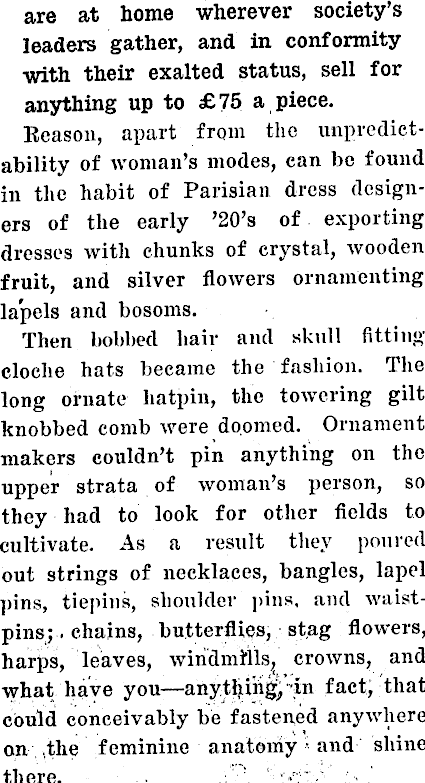 are at home wherever society's leaders gather, and in conformity with their exalted status, sell for anything up to £75 a piece.

Reason, apart from the unpredictability of woman's modes, can be found in the habit of Parisian dress designers of the early '20's of exporting dresses with chunks of crystal, wooden fruit, and silver flowers ornamenting lapels and bosoms.

Then bobbed hair and skull fitting cloche hats became the fashion. The long ornate hatpin, the towering gilt knobbed comb were doomed. Ornament makers couldn't pin anything on the upper strata of woman's person, so they had to look for other fields to cultivate. As a result they poured out strings of necklaces, bangles, lapel pins, tiepins, shoulder pins, and waistpins; chains, butterflies, stag flowers, harps, leaves, windmills, crowns, and what have you—anything, in fact, that could conceivably be fastened anywhere on the feminine anatomy and shine there.